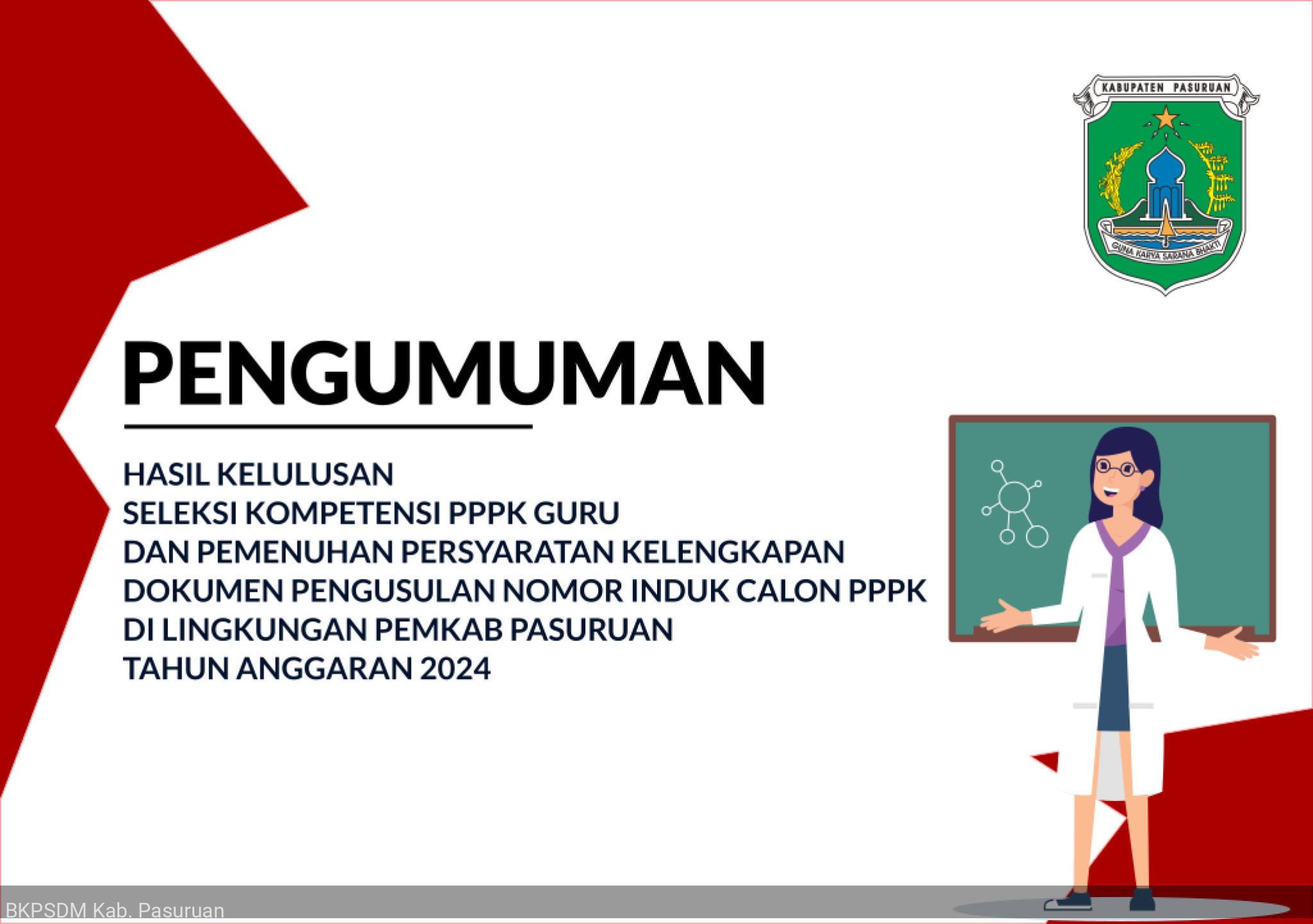 KABUPATEN PASURUAN

GUNA KARYA SARANA BHAKTI

PENGUMUMAN

HASIL KELULUSAN
SELEKSI KOMPETENSI PPPK GURU
DAN PEMENUHAN PERSYARATAN KELENGKAPAN
DOKUMEN PENGUSULAN NOMOR INDUK CALON PPPK
DI LINGKUNGAN PEMKAB PASURUAN
TAHUN ANGGARAN 2024

BKPSDM Kab. Pasuruan